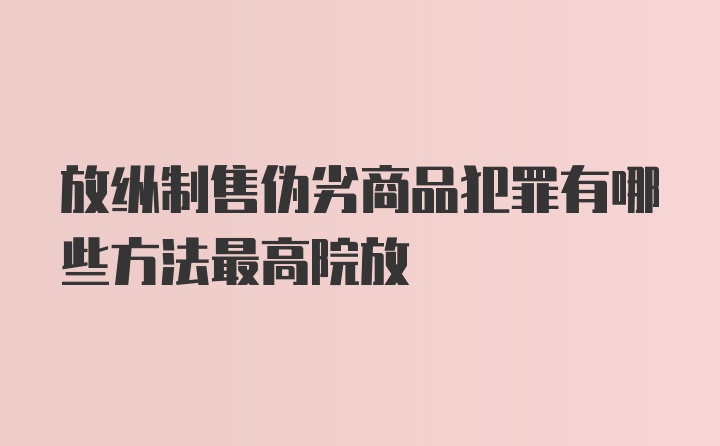 放纵制售伪劣商品犯罪有哪些方法最高院放